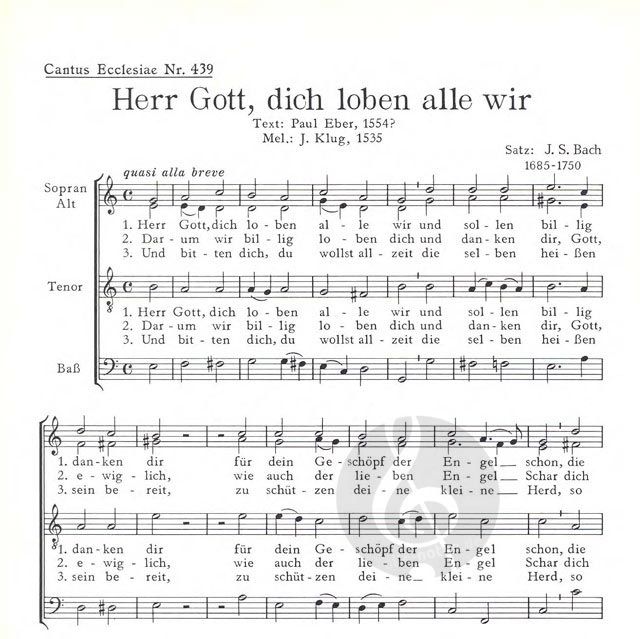 Cantus Ecclesiae Nr. 439

Herr Gott, dich loben alle wir

Text: Paul Eber, 1554?
Mel.: J. Klug, 1535

Satz: J. S. Bach
1685-1750

quasi alla breve

Sopran
Alt

1. Herr Gott, dich lo - ben al - le wir und sol - len bil - lig
2. Dar - um wir bil - lig lo - ben dich und dan - ken dir, Gott,
3. Und bit - ten dich, du wollst all - zeit die sel - ben hei - ßen

Tenor

1. Herr Gott, dich lo - ben al - le wir und sol - len bil - lig
2. Dar - um wir bil - lig lo - ben dich und dan - ken dir, Gott,
3. Und bit - ten dich, du wollst all - zeit die sel - ben hei - ßen

Baß

1. dan - ken dir für dein Ge - schöpf der En - gel schon, die
2. e - wig - lich, wie auch der lie - ben En - gel Schar dich
3. sein be - reit, zu schüt - zen dei - ne klei - ne Herd, so

1. dan - ken dir für dein Ge - schöpf der En - gel schon, die
2. e - wig - lich, wie auch der lie - ben En - gel Schar dich
3. sein be - reit, zu schüt - zen dei - ne klei - ne Herd, so